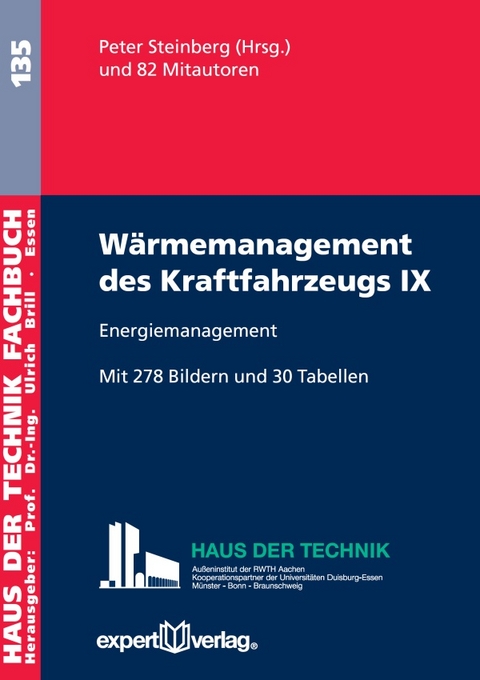 135

HAUS DER TECHNIK FACHBUCH
Herausgeber: Prof. Dr.-Ing. Ulrich Brill · Essen

Peter Steinberg (Hrsg.)
und 82 Mitautoren

Wärmemanagement des Kraftfahrzeugs IX

Energiemanagement

Mit 278 Bildern und 30 Tabellen

HAUS DER TECHNIK
Außeninstitut der RWTH Aachen
Kooperationspartner der Universitäten Duisburg-Essen
Münster - Bonn - Braunschweig

expert verlag®